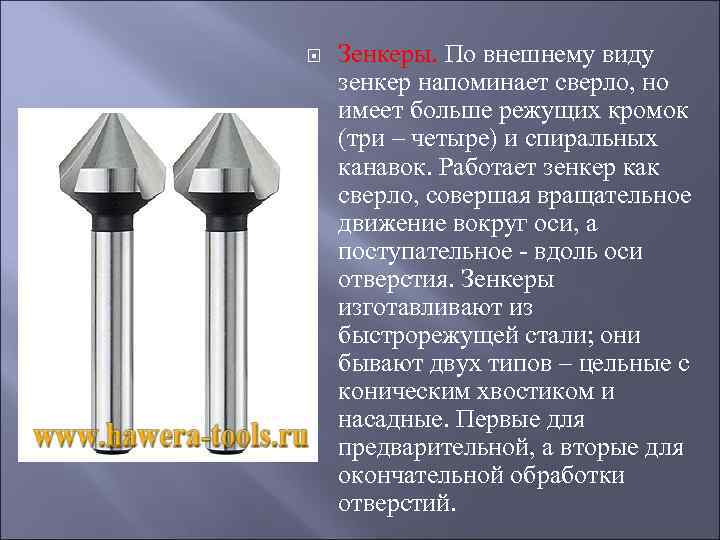 www.hawera-tools.ru

Зенкеры. По внешнему виду зенкер напоминает сверло, но имеет больше режущих кромок (три – четыре) и спиральных канавок. Работает зенкер как сверло, совершая вращательное движение вокруг оси, а поступательное - вдоль оси отверстия. Зенкеры изготавливают из быстрорежущей стали; они бывают двух типов – цельные с коническим хвостиком и насадные. Первые для предварительной, а вторые для окончательной обработки отверстий.